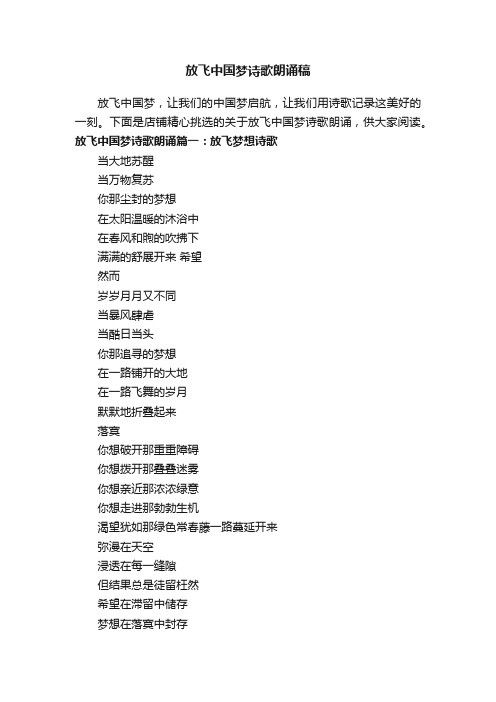 放飞中国梦诗歌朗诵稿

放飞中国梦，让我们的中国梦启航，让我们用诗歌记录这美好的一刻。下面是店铺精心挑选的关于放飞中国梦诗歌朗诵，供大家阅读。

放飞中国梦诗歌朗诵篇一：放飞梦想诗歌

当大地苏醒
当万物复苏
你那尘封的梦想
在太阳温暖的沐浴中
在春风和煦的吹拂下
满满的舒展开来 希望
然而
岁岁月月又不同
当暴风肆虐
当酷日当头
你那追寻的梦想
在一路铺开的大地
在一路飞舞的岁月
默默地折叠起来
落寞
你想破开那重重障碍
你想拨开那叠叠迷雾
你想亲近那浓浓绿意
你想走进那勃勃生机
渴望犹如那绿色常春藤一路蔓延开来
弥漫在天空
浸透在每一缝隙
但结果总是徒留枉然
希望在滞留中储存
梦想在落寞中封存